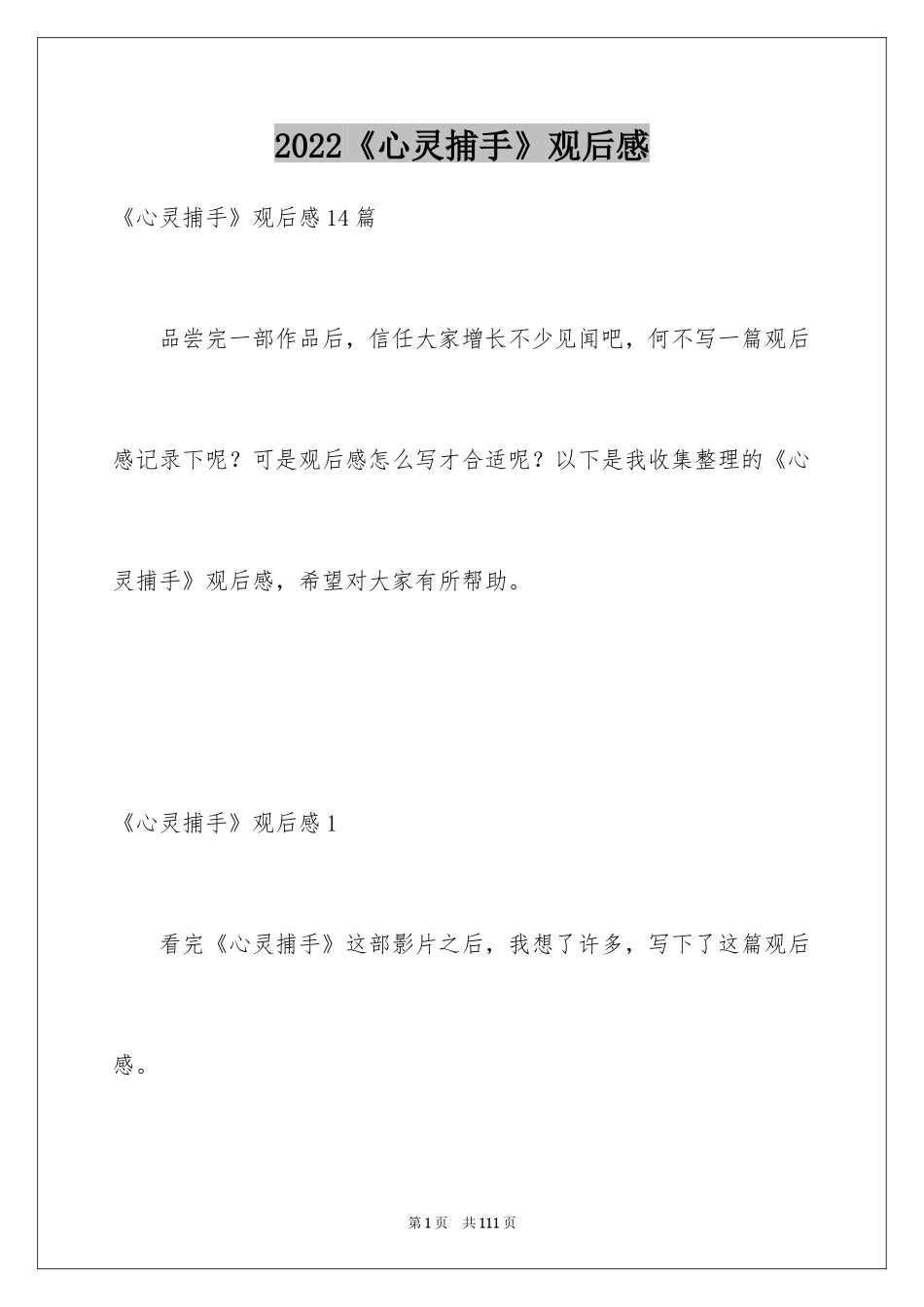 2022《心灵捕手》观后感

《心灵捕手》观后感14篇

品尝完一部作品后，信任大家增长不少见闻吧，何不写一篇观后感记录下呢？可是观后感怎么写才合适呢？以下是我收集整理的《心灵捕手》观后感，希望对大家有所帮助。

《心灵捕手》观后感1

看完《心灵捕手》这部影片之后，我想了许多，写下了这篇观后感。

第1页 共111页